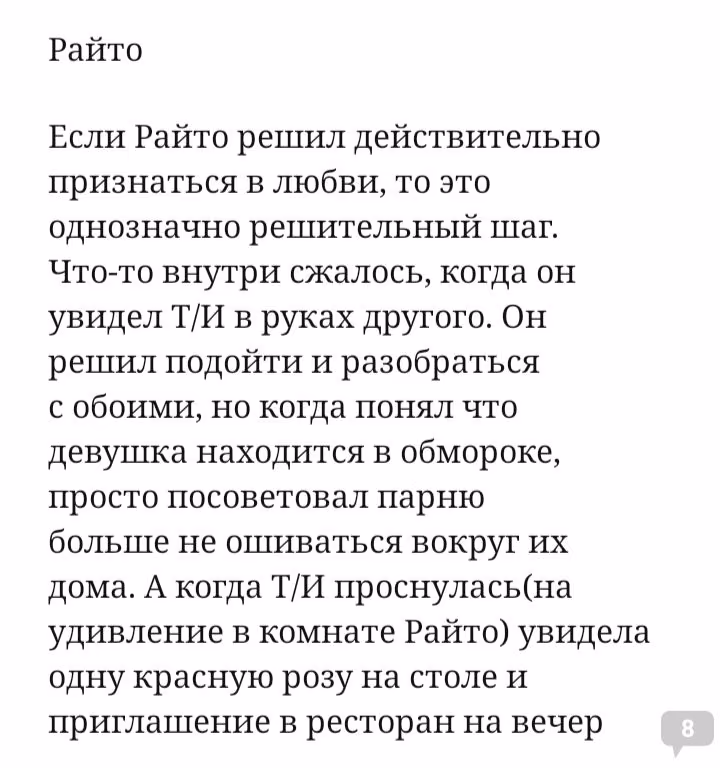 Райто

Если Райто решил действительно признаться в любви, то это однозначно решительный шаг. Что-то внутри сжалось, когда он увидел Т/И в руках другого. Он решил подойти и разобраться с обоими, но когда понял что девушка находится в обмороке, просто посоветовал парню больше не ошиваться вокруг их дома. А когда Т/И проснулась(на удивление в комнате Райто) увидела одну красную розу на столе и приглашение в ресторан на вечер

8